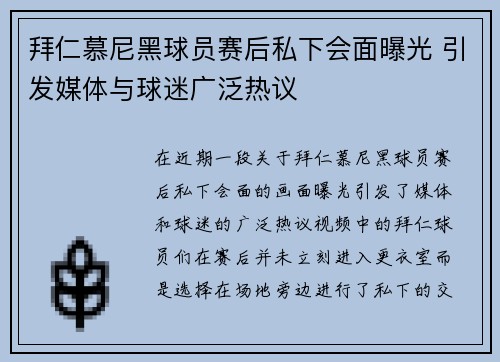 拜仁慕尼黑球员赛后私下会面曝光 引发媒体与球迷广泛热议

在近期一段关于拜仁慕尼黑球员赛后私下会面的画面曝光引发了媒体和球迷的广泛热议视频中的拜仁球员们在赛后并未立刻进入更衣室而是选择在场地旁边进行了私下的交